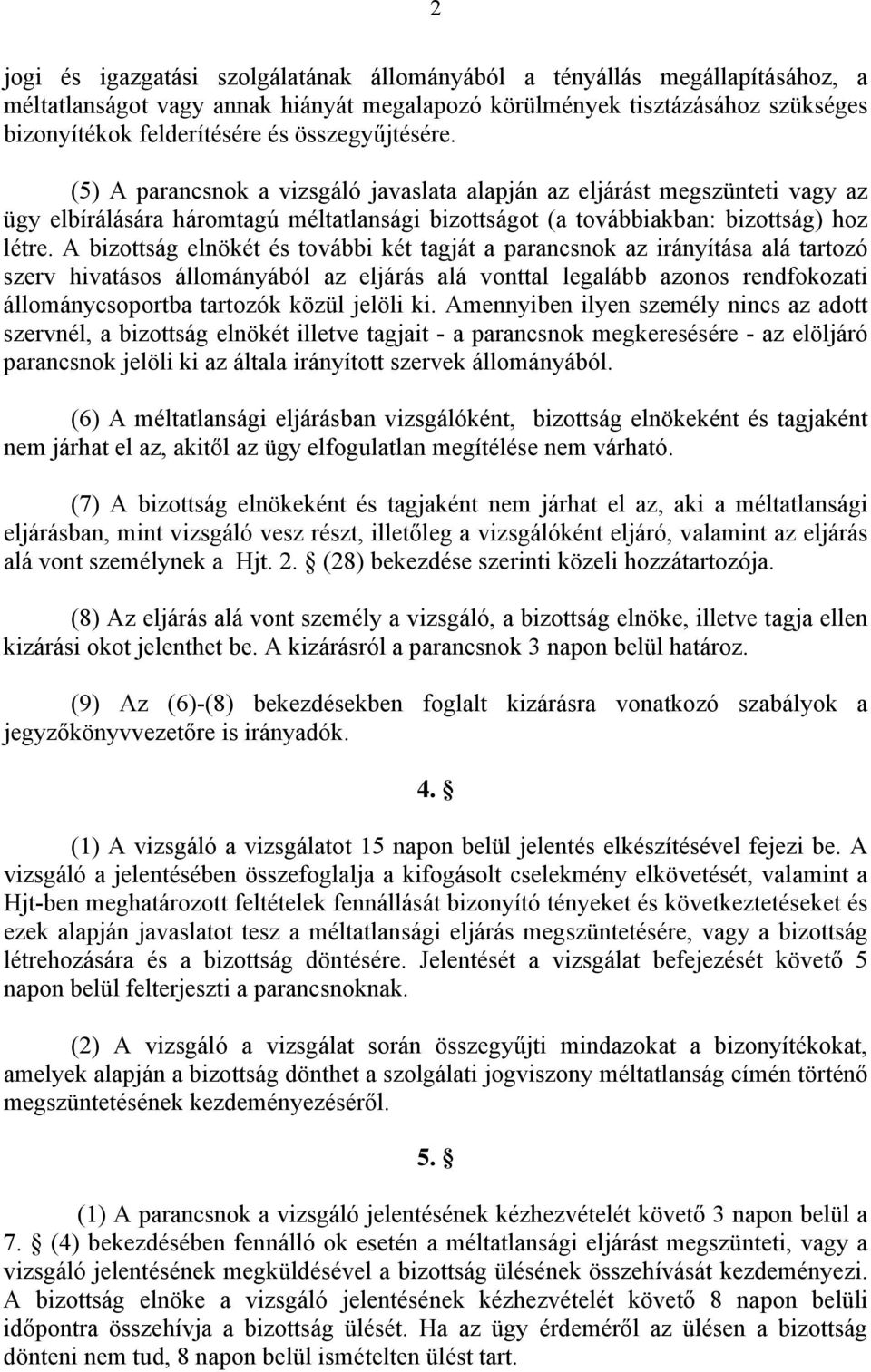 2

jogi és igazgatási szolgálatának állományából a tényállás megállapításához, a méltatlanságot vagy annak hiányát megalapozó körülmények tisztázásához szükséges bizonyítékok felderítésére és összegyűjtésére.

(5) A parancsnok a vizsgáló javaslata alapján az eljárást megszünteti vagy az ügy elbírálására háromtagú méltatlansági bizottságot (a továbbiakban: bizottság) hoz létre. A bizottság elnökét és további két tagját a parancsnok az irányítása alá tartozó szerv hivatásos állományából az eljárás alá vonttal legalább azonos rendfokozati állománycsoportba tartozók közül jelöli ki. Amennyiben ilyen személy nincs az adott szervnél, a bizottság elnökét illetve tagjait - a parancsnok megkeresésére - az elöljáró parancsnok jelöli ki az általa irányított szervek állományából.

(6) A méltatlansági eljárásban vizsgálóként, bizottság elnökeként és tagjaként nem járhat el az, akitől az ügy elfogulatlan megítélése nem várható.

(7) A bizottság elnökeként és tagjaként nem járhat el az, aki a méltatlansági eljárásban, mint vizsgáló vesz részt, illetőleg a vizsgálóként eljáró, valamint az eljárás alá vont személynek a Hjt. 2. § (28) bekezdése szerinti közeli hozzátartozója.

(8) Az eljárás alá vont személy a vizsgáló, a bizottság elnöke, illetve tagja ellen kizárási okot jelenthet be. A kizárásról a parancsnok 3 napon belül határoz.

(9) Az (6)-(8) bekezdésekben foglalt kizárásra vonatkozó szabályok a jegyzőkönyvvezetőre is irányadók.

4. §

(1) A vizsgáló a vizsgálatot 15 napon belül jelentés elkészítésével fejezi be. A vizsgáló a jelentésében összefoglalja a kifogásolt cselekmény elkövetését, valamint a Hjt-ben meghatározott feltételek fennállását bizonyító tényeket és következtetéseket és ezek alapján javaslatot tesz a méltatlansági eljárás megszüntetésére, vagy a bizottság létrehozására és a bizottság döntésére. Jelentését a vizsgálat befejezését követő 5 napon belül felterjeszti a parancsnoknak.

(2) A vizsgáló a vizsgálat során összegyűjti mindazokat a bizonyítékokat, amelyek alapján a bizottság dönthet a szolgálati jogviszony méltatlanság címén történő megszüntetésének kezdeményezéséről.

5. §

(1) A parancsnok a vizsgáló jelentésének kézhezvételét követő 3 napon belül a 7. § (4) bekezdésében fennálló ok esetén a méltatlansági eljárást megszünteti, vagy a vizsgáló jelentésének megküldésével a bizottság ülésének összehívását kezdeményezi. A bizottság elnöke a vizsgáló jelentésének kézhezvételét követő 8 napon belüli időpontra összehívja a bizottság ülését. Ha az ügy érdeméről az ülésen a bizottság dönteni nem tud, 8 napon belül ismételten ülést tart.